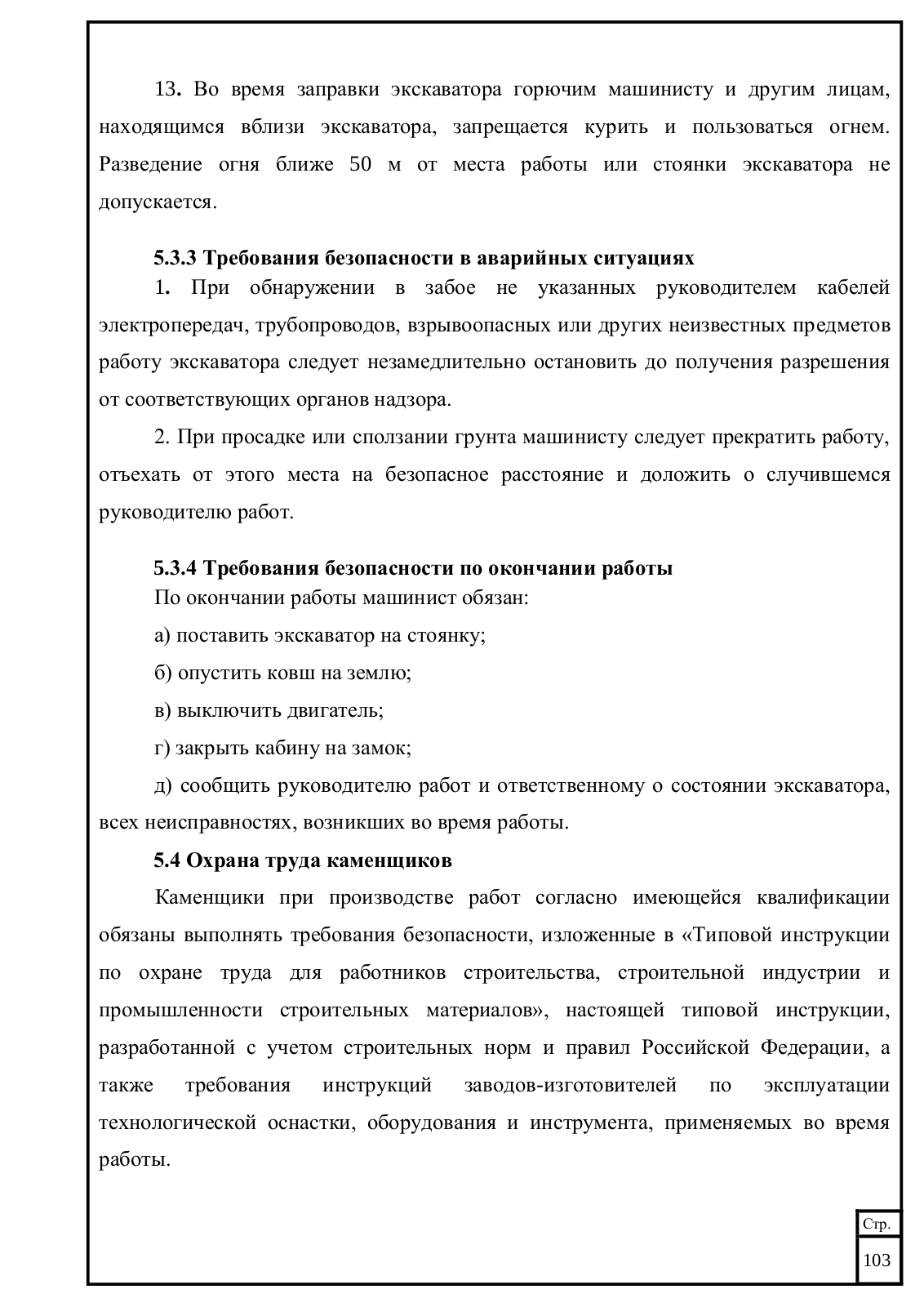 13. Во время заправки экскаватора горючим машинисту и другим лицам, находящимся вблизи экскаватора, запрещается курить и пользоваться огнем. Разведение огня ближе 50 м от места работы или стоянки экскаватора не допускается.

5.3.3 Требования безопасности в аварийных ситуациях

1. При обнаружении в забое не указанных руководителем кабелей электропередач, трубопроводов, взрывоопасных или других неизвестных предметов работу экскаватора следует незамедлительно остановить до получения разрешения от соответствующих органов надзора.

2. При просадке или сползании грунта машинисту следует прекратить работу, отъехать от этого места на безопасное расстояние и доложить о случившемся руководителю работ.

5.3.4 Требования безопасности по окончании работы

По окончании работы машинист обязан:

а) поставить экскаватор на стоянку;

б) опустить ковш на землю;

в) выключить двигатель;

г) закрыть кабину на замок;

д) сообщить руководителю работ и ответственному о состоянии экскаватора, всех неисправностях, возникших во время работы.

5.4 Охрана труда каменщиков

Каменщики при производстве работ согласно имеющейся квалификации обязаны выполнять требования безопасности, изложенные в «Типовой инструкции по охране труда для работников строительства, строительной индустрии и промышленности строительных материалов», настоящей типовой инструкции, разработанной с учетом строительных норм и правил Российской Федерации, а также требования инструкций заводов-изготовителей по эксплуатации технологической оснастки, оборудования и инструмента, применяемых во время работы.

Стр.

103